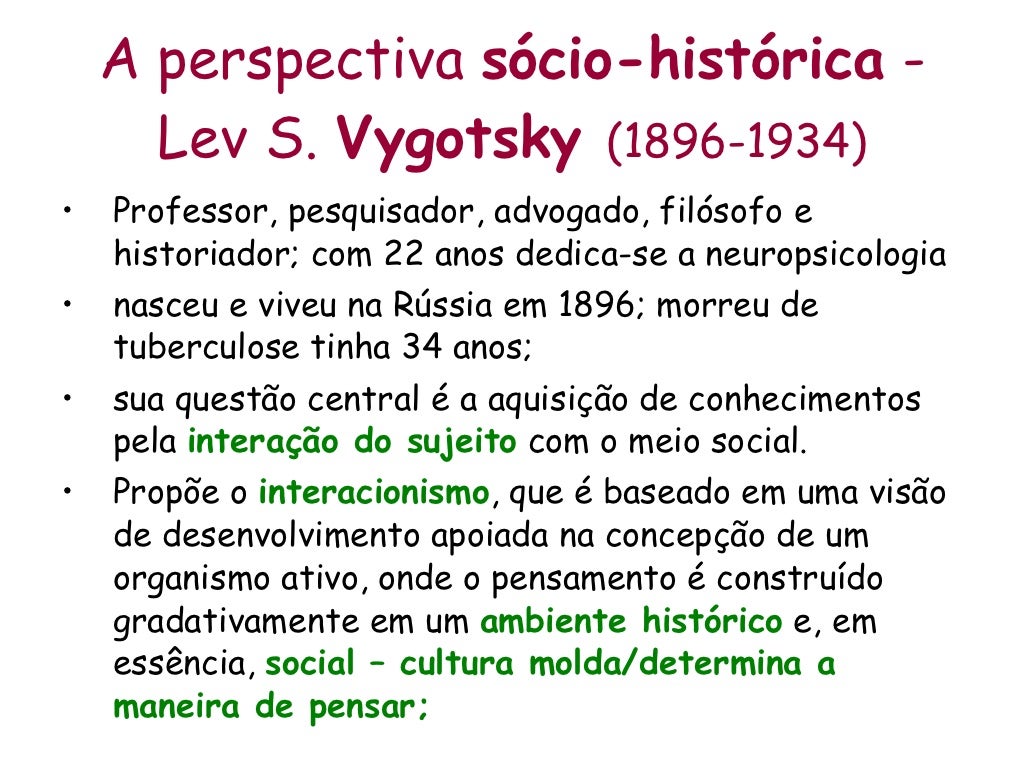 A perspectiva sócio-histórica - Lev S. Vygotsky (1896-1934)

• Professor, pesquisador, advogado, filósofo e historiador; com 22 anos dedica-se a neuropsicologia
• nasceu e viveu na Rússia em 1896; morreu de tuberculose tinha 34 anos;
• sua questão central é a aquisição de conhecimentos pela interação do sujeito com o meio social.
• Propõe o interacionismo, que é baseado em uma visão de desenvolvimento apoiada na concepção de um organismo ativo, onde o pensamento é construído gradativamente em um ambiente histórico e, em essência, social – cultura molda/determina a maneira de pensar;